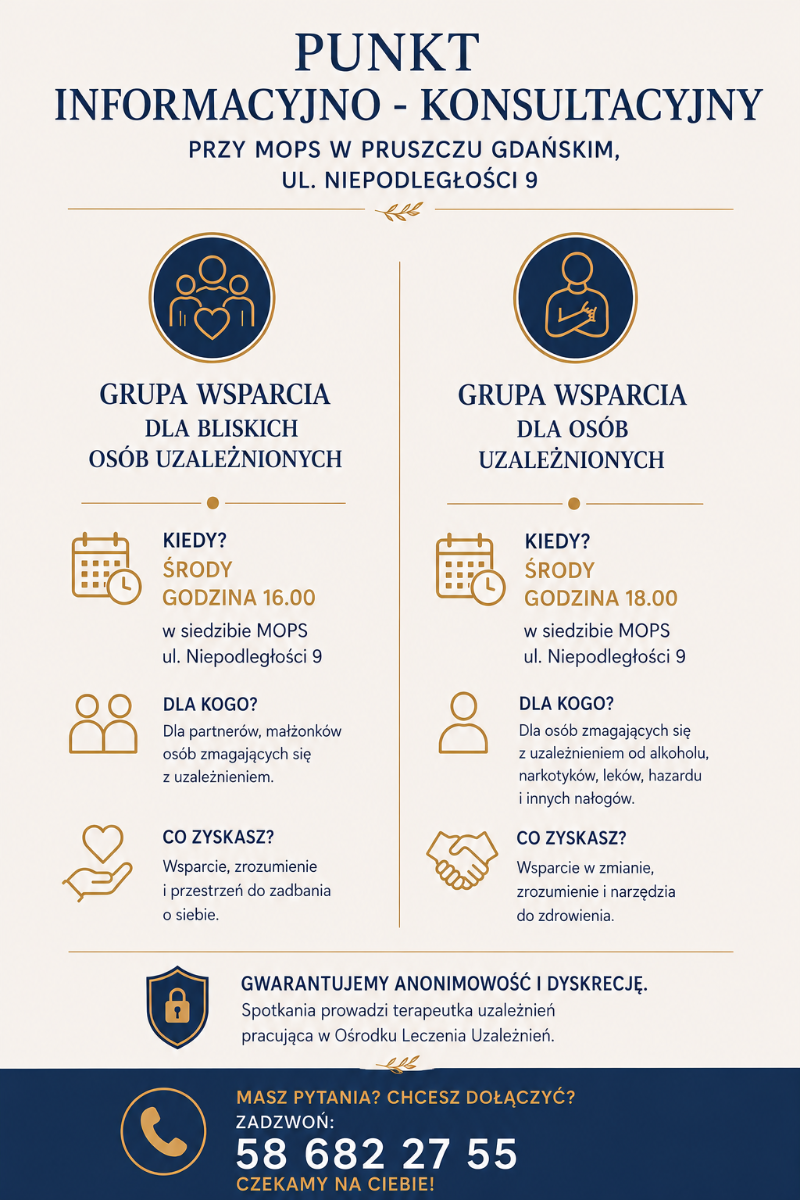 PUNKT
INFORMACYJNO - KONSULTACYJNY
PRZY MOPS W PRUSZCZU GDAŃSKIM,
UL. NIEPODLEGŁOŚCI 9

GRUPA WSPARCIA
DLA BLISKICH
OSÓB UZALEŻNIONYCH

KIEDY?
ŚRODY
GODZINA 16.00
w siedzibie MOPS
ul. Niepodległości 9

DLA KOGO?
Dla partnerów, małżonków osób zmagających się z uzależnieniem.

CO ZYSKASZ?
Wsparcie, zrozumienie i przestrzeń do zadbania o siebie.

GRUPA WSPARCIA
DLA OSÓB
UZALEŻNIONYCH

KIEDY?
ŚRODY
GODZINA 18.00
w siedzibie MOPS
ul. Niepodległości 9

DLA KOGO?
Dla osób zmagających się z uzależnieniem od alkoholu, narkotyków, leków, hazardu i innych nałogów.

CO ZYSKASZ?
Wsparcie w zmianie, zrozumienie i narzędzia do zdrowienia.

GWARANTUJEMY ANONIMOWOŚĆ I DYSKRECJĘ.
Spotkania prowadzi terapeutka uzależnień pracująca w Ośrodku Leczenia Uzależnień.

MASZ PYTANIA? CHCESZ DOŁĄCZYĆ?
ZADZWOŃ:
58 682 27 55
CZEKAMY NA CIEBIE!